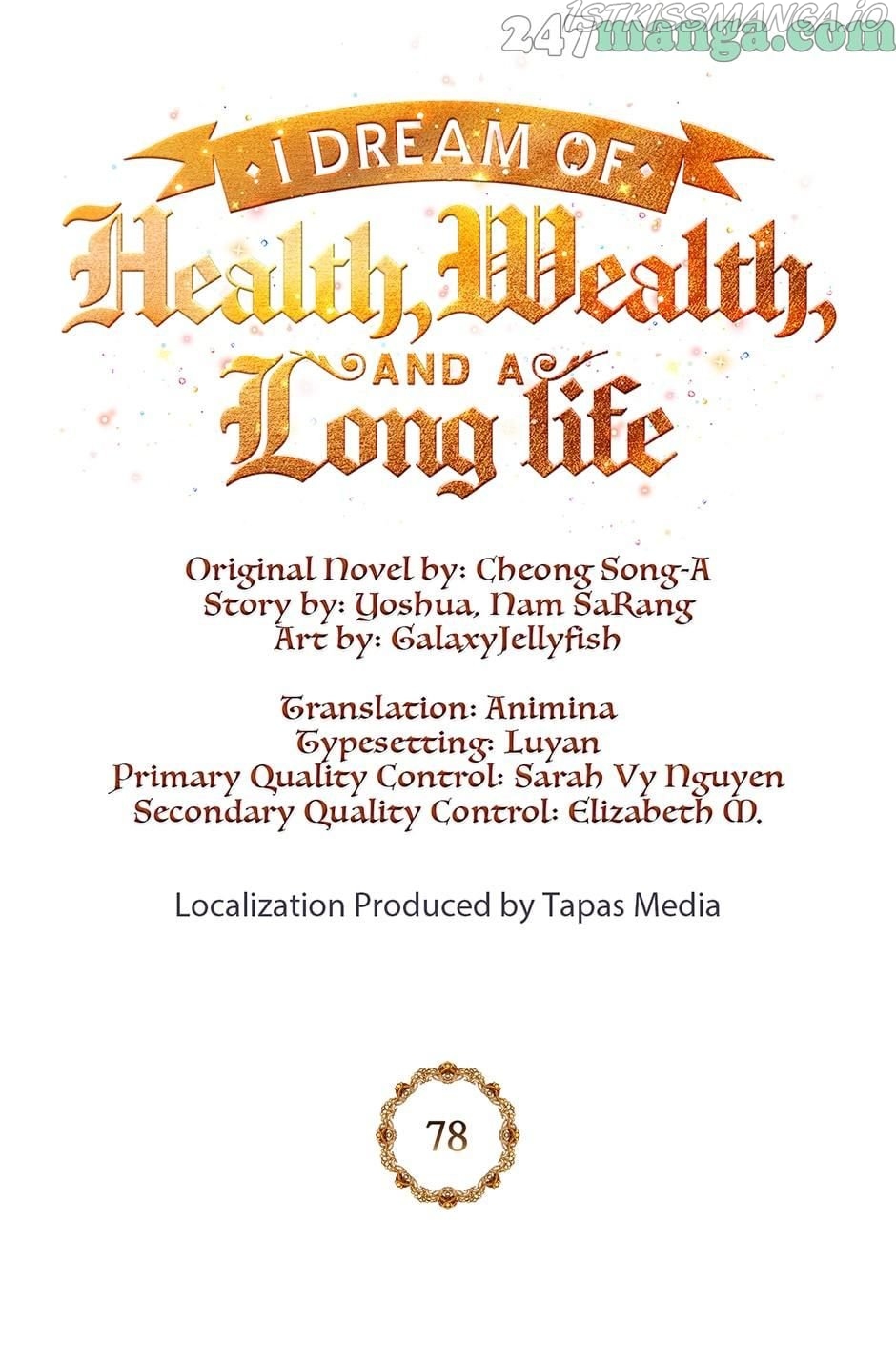 I DREAM OF
Health, Wealth,
AND A
Long life

Original Novel by: Cheong Song-A
Story by: Yoshua, Nam SaRang
Art by: GalaxyJellyfish

Translation: Animina
Typesetting: Luyan
Primary Quality Control: Sarah Vy Nguyen
Secondary Quality Control: Elizabeth M.

Localization Produced by Tapas Media

78

1STKISSMANGA.IO
247manga.com